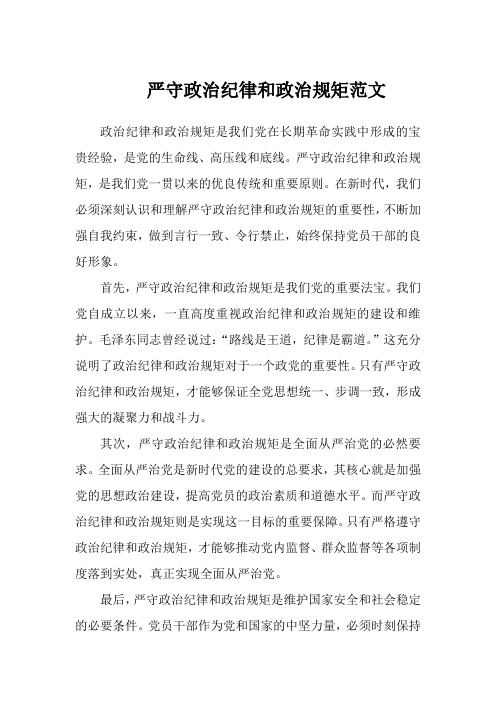 严守政治纪律和政治规矩范文

政治纪律和政治规矩是我们党在长期革命实践中形成的宝贵经验，是党的生命线、高压线和底线。严守政治纪律和政治规矩，是我们党一贯以来的优良传统和重要原则。在新时代，我们必须深刻认识和理解严守政治纪律和政治规矩的重要性，不断加强自我约束，做到言行一致、令行禁止，始终保持党员干部的良好形象。

首先，严守政治纪律和政治规矩是我们党的重要法宝。我们党自成立以来，一直高度重视政治纪律和政治规矩的建设和维护。毛泽东同志曾经说过：“路线是王道，纪律是霸道。”这充分说明了政治纪律和政治规矩对于一个政党的重要性。只有严守政治纪律和政治规矩，才能够保证全党思想统一、步调一致，形成强大的凝聚力和战斗力。

其次，严守政治纪律和政治规矩是全面从严治党的必然要求。全面从严治党是新时代党的建设的总要求，其核心就是加强党的思想政治建设，提高党员的政治素质和道德水平。而严守政治纪律和政治规矩则是实现这一目标的重要保障。只有严格遵守政治纪律和政治规矩，才能够推动党内监督、群众监督等各项制度落到实处，真正实现全面从严治党。

最后，严守政治纪律和政治规矩是维护国家安全和社会稳定的必要条件。党员干部作为党和国家的中坚力量，必须时刻保持